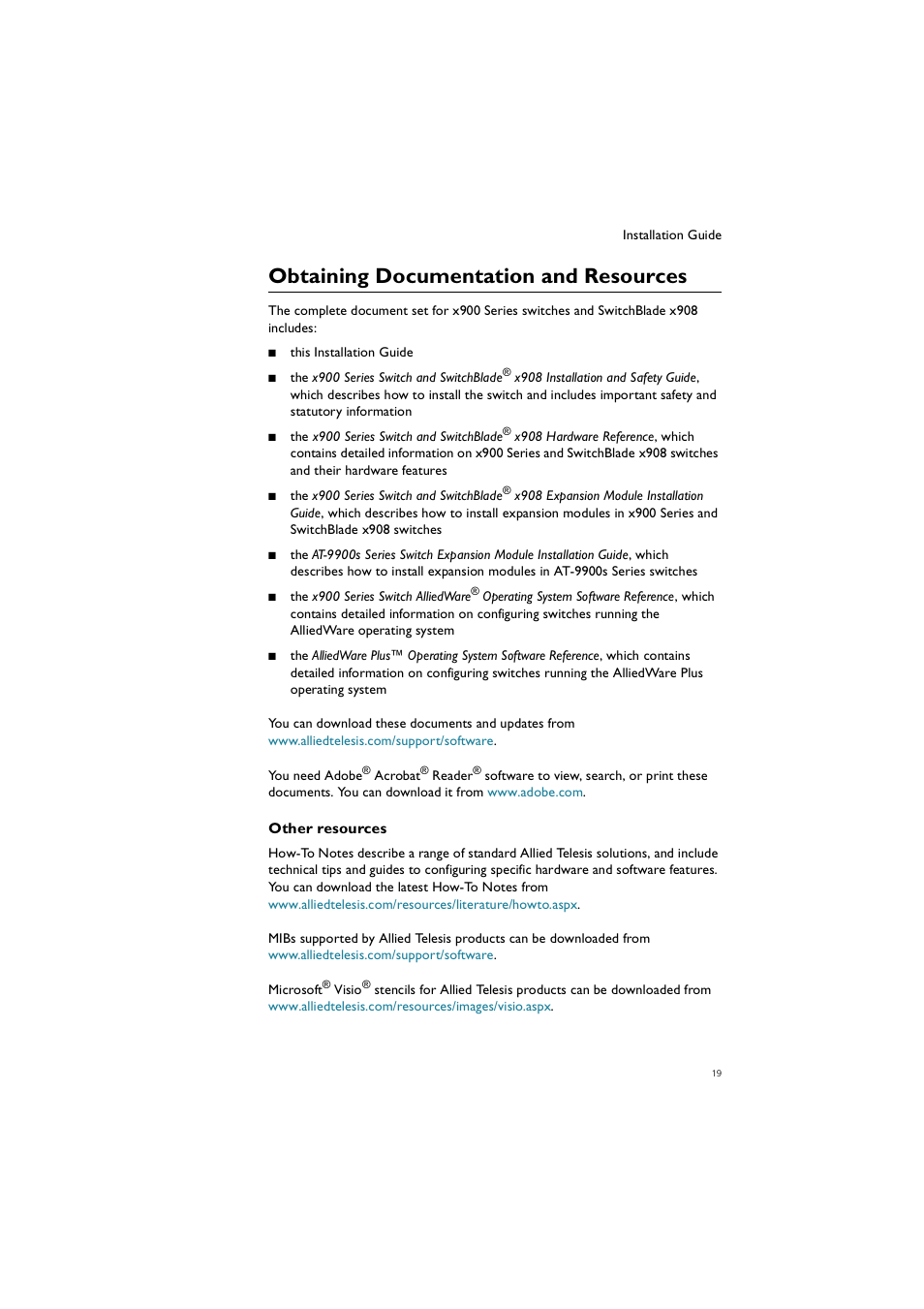 Installation Guide

Obtaining Documentation and Resources

The complete document set for x900 Series switches and SwitchBlade x908 includes:

■ this Installation Guide

■ the x900 Series Switch and SwitchBlade® x908 Installation and Safety Guide, which describes how to install the switch and includes important safety and statutory information

■ the x900 Series Switch and SwitchBlade® x908 Hardware Reference, which contains detailed information on x900 Series and SwitchBlade x908 switches and their hardware features

■ the x900 Series Switch and SwitchBlade® x908 Expansion Module Installation Guide, which describes how to install expansion modules in x900 Series and SwitchBlade x908 switches

■ the AT-9900s Series Switch Expansion Module Installation Guide, which describes how to install expansion modules in AT-9900s Series switches

■ the x900 Series Switch AlliedWare® Operating System Software Reference, which contains detailed information on configuring switches running the AlliedWare operating system

■ the AlliedWare Plus™ Operating System Software Reference, which contains detailed information on configuring switches running the AlliedWare Plus operating system

You can download these documents and updates from www.alliedtelesis.com/support/software.

You need Adobe® Acrobat® Reader® software to view, search, or print these documents. You can download it from www.adobe.com.

Other resources

How-To Notes describe a range of standard Allied Telesis solutions, and include technical tips and guides to configuring specific hardware and software features. You can download the latest How-To Notes from www.alliedtelesis.com/resources/literature/howto.aspx.

MIBs supported by Allied Telesis products can be downloaded from www.alliedtelesis.com/support/software.

Microsoft® Visio® stencils for Allied Telesis products can be downloaded from www.alliedtelesis.com/resources/images/visio.aspx.

19